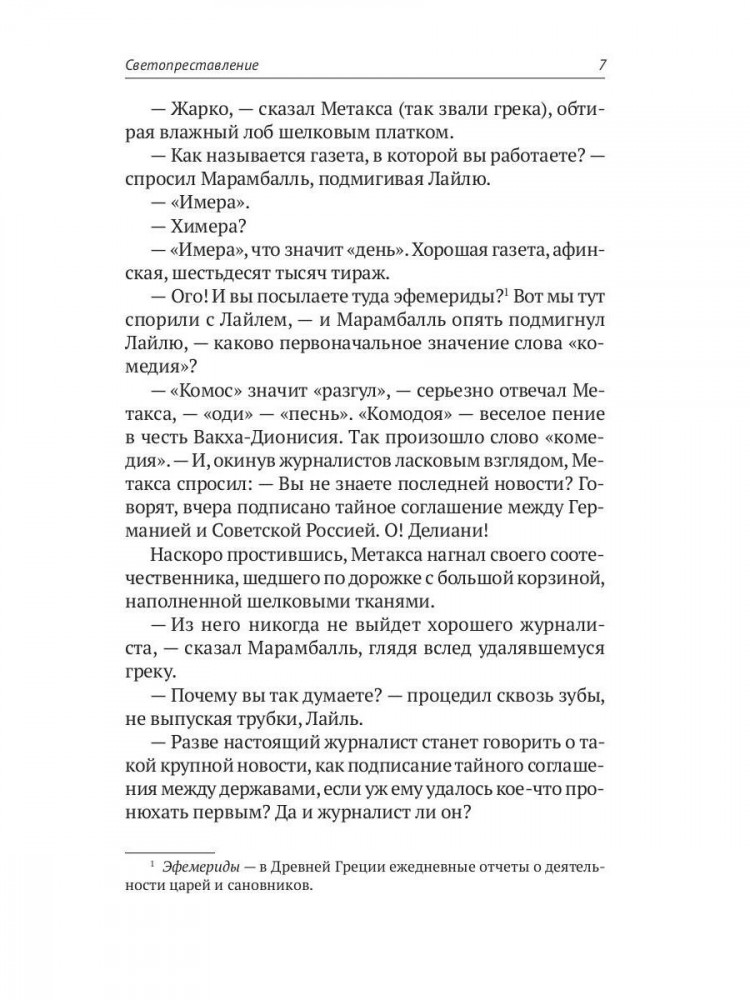 Светопреставление 7

— Жарко, — сказал Метакса (так звали грека), обтирая влажный лоб шелковым платком.

— Как называется газета, в которой вы работаете? — спросил Марамбалль, подмигивая Лайлю.

— «Имера».

— Химера?

— «Имера», что значит «день». Хорошая газета, афинская, шестьдесят тысяч тираж.

— Ого! И вы посылаете туда эфемериды?$^1$ Вот мы тут спорили с Лайлем, — и Марамбалль опять подмигнул Лайлю, — каково первоначальное значение слова «комедия»?

— «Комос» значит «разгул», — серьезно отвечал Метакса, — «оди» — «песнь». «Комодоя» — веселое пение в честь Вакха-Дионисия. Так произошло слово «комедия». — И, окинув журналистов ласковым взглядом, Метакса спросил: — Вы не знаете последней новости? Говорят, вчера подписано тайное соглашение между Германией и Советской Россией. О! Делиани!

Наскоро простившись, Метакса нагнал своего соотечественника, шедшего по дорожке с большой корзиной, наполненной шелковыми тканями.

— Из него никогда не выйдет хорошего журналиста, — сказал Марамбалль, глядя вслед удалявшемуся греку.

— Почему вы так думаете? — процедил сквозь зубы, не выпуская трубки, Лайль.

— Разве настоящий журналист станет говорить о такой крупной новости, как подписание тайного соглашения между державами, если уж ему удалось кое-что пронюхать первым? Да и журналист ли он?

$^1$ Эфемериды — в Древней Греции ежедневные отчеты о деятельности царей и сановников.